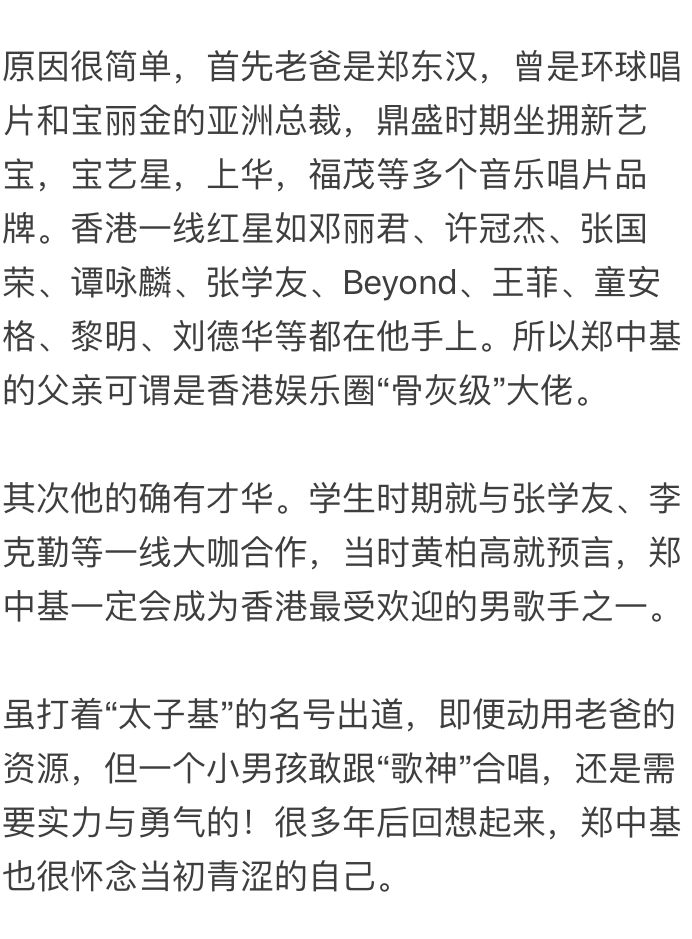 原因很简单，首先老爸是郑东汉，曾是环球唱片和宝丽金的亚洲总裁，鼎盛时期坐拥新艺宝，宝艺星，上华，福茂等多个音乐唱片品牌。香港一线红星如邓丽君、许冠杰、张国荣、谭咏麟、张学友、Beyond、王菲、童安格、黎明、刘德华等都在他手上。所以郑中基的父亲可谓是香港娱乐圈“骨灰级”大佬。

其次他的确有才华。学生时期就与张学友、李克勤等一线大咖合作，当时黄柏高就预言，郑中基一定会成为香港最受欢迎的男歌手之一。

虽打着“太子基”的名号出道，即便动用老爸的资源，但一个小男孩敢跟“歌神”合唱，还是需要实力与勇气的！很多年后回想起来，郑中基也很怀念当初青涩的自己。